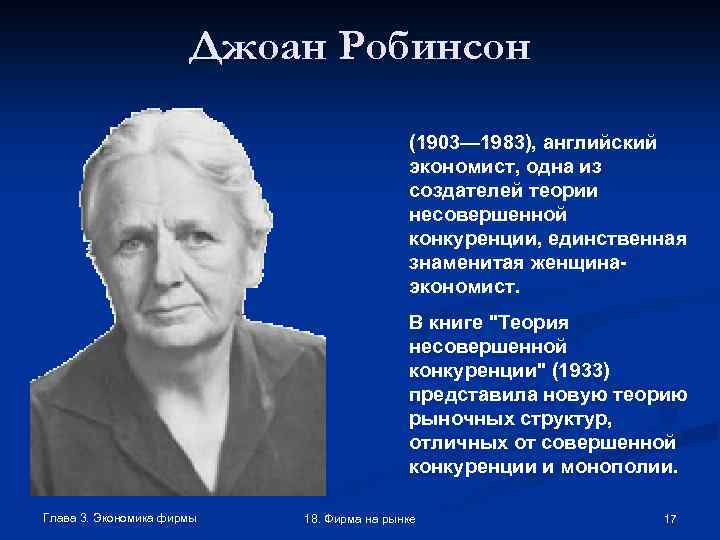 Джоан Робинсон

(1903—1983), английский экономист, одна из создателей теории несовершенной конкуренции, единственная знаменитая женщина-экономист.

В книге "Теория несовершенной конкуренции" (1933) представила новую теорию рыночных структур, отличных от совершенной конкуренции и монополии.

Глава 3. Экономика фирмы

18. Фирма на рынке

17